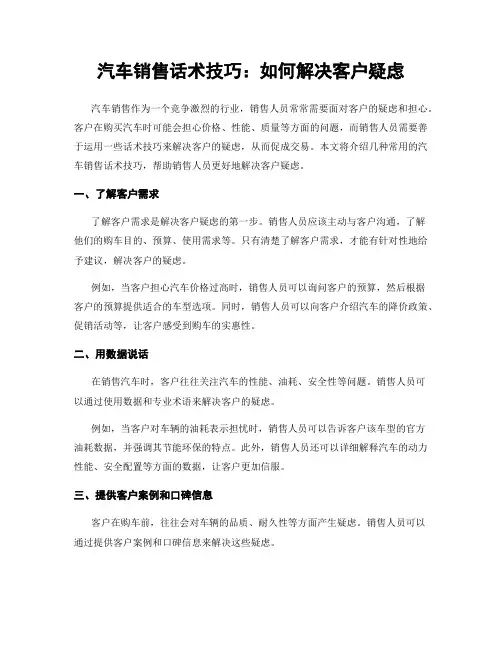 汽车销售话术技巧：如何解决客户疑虑

汽车销售作为一个竞争激烈的行业，销售人员常常需要面对客户的疑虑和担心。客户在购买汽车时可能会担心价格、性能、质量等方面的问题，而销售人员需要善于运用一些话术技巧来解决客户的疑虑，从而促成交易。本文将介绍几种常用的汽车销售话术技巧，帮助销售人员更好地解决客户疑虑。

一、了解客户需求

了解客户需求是解决客户疑虑的第一步。销售人员应该主动与客户沟通，了解他们的购车目的、预算、使用需求等。只有清楚了解客户需求，才能有针对性地给予建议，解决客户的疑虑。

例如，当客户担心汽车价格过高时，销售人员可以询问客户的预算，然后根据客户的预算提供适合的车型选项。同时，销售人员可以向客户介绍汽车的降价政策、促销活动等，让客户感受到购车的实惠性。

二、用数据说话

在销售汽车时，客户往往关注汽车的性能、油耗、安全性等问题。销售人员可以通过使用数据和专业术语来解决客户的疑虑。

例如，当客户对车辆的油耗表示担忧时，销售人员可以告诉客户该车型的官方油耗数据，并强调其节能环保的特点。此外，销售人员还可以详细解释汽车的动力性能、安全配置等方面的数据，让客户更加信服。

三、提供客户案例和口碑信息

客户在购车前，往往会对车辆的品质、耐久性等方面产生疑虑。销售人员可以通过提供客户案例和口碑信息来解决这些疑虑。